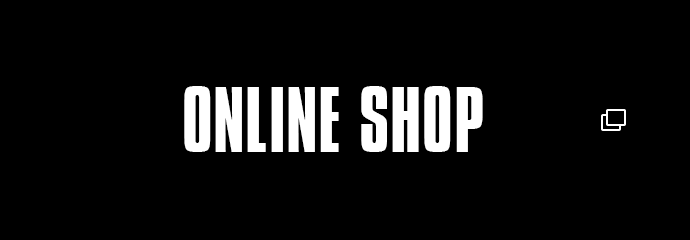 ONLINE SHOP